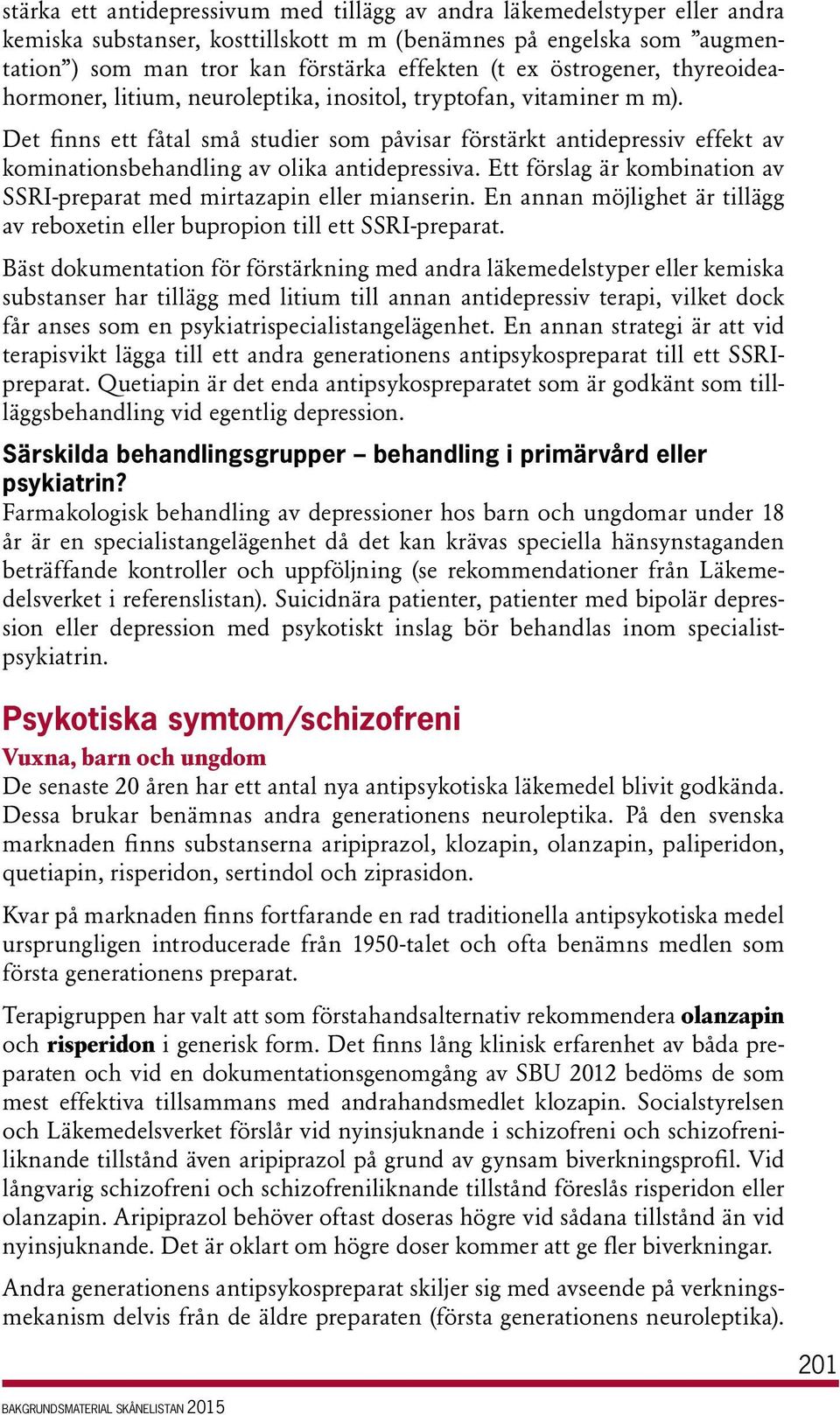 stärka ett antidepressivum med tillägg av andra läkemedelstyper eller andra kemiska substanser, kosttillskott m m (benämnes på engelska som ”augmentation”) som man tror kan förstärka effekten (t ex östrogener, thyreoideahormoner, litium, neuroleptika, inositol, tryptofan, vitaminer m m).

Det finns ett fåtal små studier som påvisar förstärkt antidepressiv effekt av kominationsbehandling av olika antidepressiva. Ett förslag är kombination av SSRI-preparat med mirtazapin eller mianserin. En annan möjlighet är tillägg av reboxetin eller bupropion till ett SSRI-preparat.

Bäst dokumentation för förstärkning med andra läkemedelstyper eller kemiska substanser har tillägg med litium till annan antidepressiv terapi, vilket dock får anses som en psykiatrispecialistangelägenhet. En annan strategi är att vid terapisvikt lägga till ett andra generationens antipsykospreparat till ett SSRI-preparat. Quetiapin är det enda antipsykospreparatet som är godkänt som tilläggsbehandling vid egentlig depression.

Särskilda behandlingsgrupper – behandling i primärvård eller psykiatrin?
Farmakologisk behandling av depressioner hos barn och ungdomar under 18 år är en specialistangelägenhet då det kan krävas speciella hänsynstaganden beträffande kontroller och uppföljning (se rekommendationer från Läkemedelsverket i referenslistan). Suicidnära patienter, patienter med bipolär depression eller depression med psykotiskt inslag bör behandlas inom specialistpsykiatrin.

Psykotiska symtom/schizofreni
Vuxna, barn och ungdom
De senaste 20 åren har ett antal nya antipsykotiska läkemedel blivit godkända. Dessa brukar benämnas andra generationens neuroleptika. På den svenska marknaden finns substanserna aripiprazol, klozapin, olanzapin, paliperidon, quetiapin, risperidon, sertindol och ziprasidon.

Kvar på marknaden finns fortfarande en rad traditionella antipsykotiska medel ursprungligen introducerade från 1950-talet och ofta benämns medlen som första generationens preparat.

Terapigruppen har valt att som förstahandsalternativ rekommendera olanzapin och risperidon i generisk form. Det finns lång klinisk erfarenhet av båda preparaten och vid en dokumentationsgenomgång av SBU 2012 bedöms de som mest effektiva tillsammans med andrahandsmedlet klozapin. Socialstyrelsen och Läkemedelsverket förslår vid nyinsjuknande i schizofreni och schizofreniliknande tillstånd även aripiprazol på grund av gynsam biverkningsprofil. Vid långvarig schizofreni och schizofreniliknande tillstånd föreslås risperidon eller olanzapin. Aripiprazol behöver oftast doseras högre vid sådana tillstånd än vid nyinsjuknande. Det är oklart om högre doser kommer att ge fler biverkningar.

Andra generationens antipsykospreparat skiljer sig med avseende på verkningsmekanism delvis från de äldre preparaten (första generationens neuroleptika).

201

BAKGRUNDSMATERIAL SKÅNELISTAN 2015